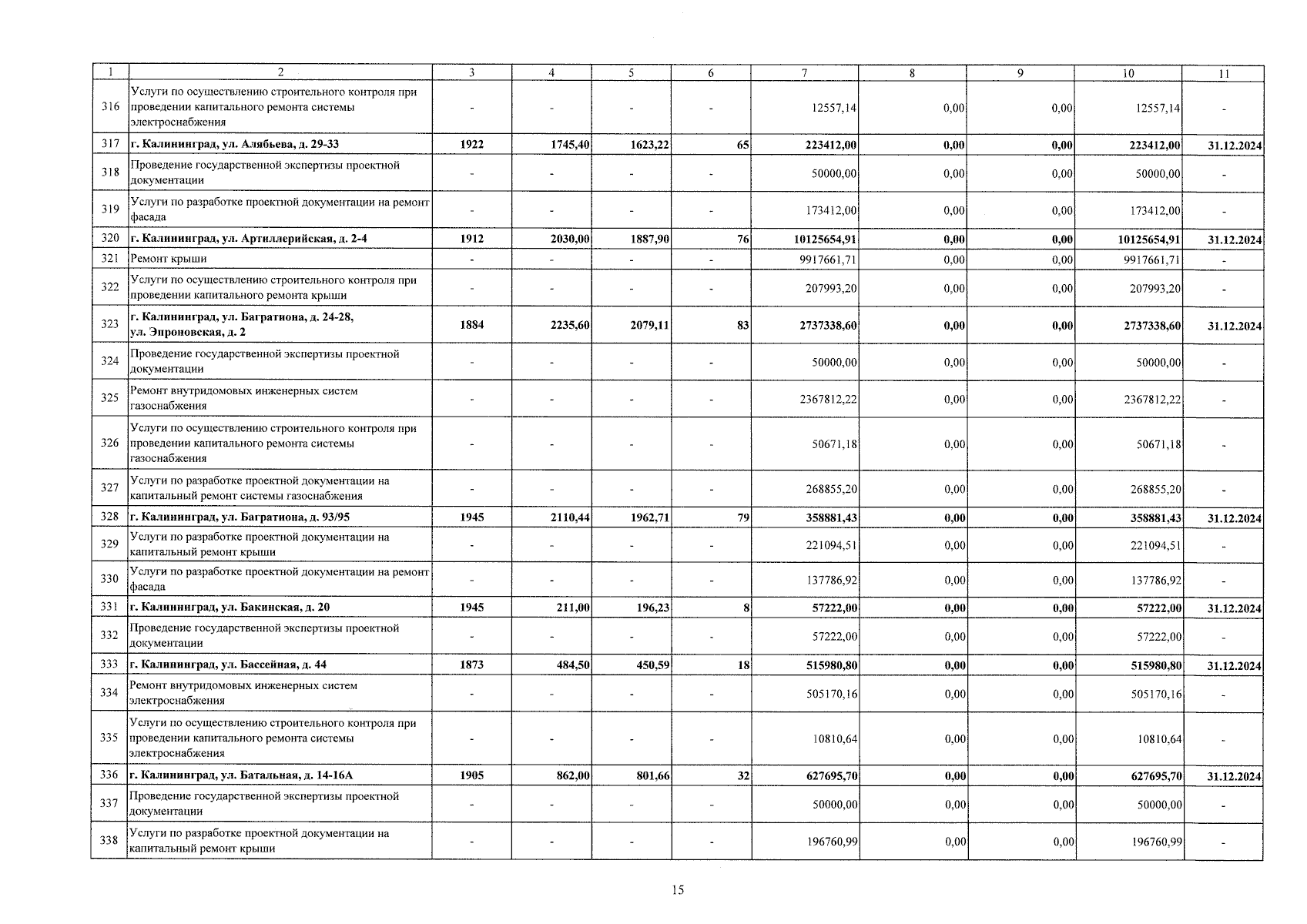 | 1 | 2 | 3 | 4 | 5 | 6 | 7 | 8 | 9 | 10 | 11 |
|---|---|---|---|---|---|---|---|---|---|---|
| 316 | Услуги по осуществлению строительного контроля при проведении капитального ремонта системы электроснабжения | - | - | - | - | 12557,14 | 0,00 | 0,00 | 12557,14 | - |
| 317 | г. Калининград, ул. Алябьева, д. 29-33 | 1922 | 1745,40 | 1623,22 | 65 | 223412,00 | 0,00 | 0,00 | 223412,00 | 31.12.2024 |
| 318 | Проведение государственной экспертизы проектной документации | - | - | - | - | 50000,00 | 0,00 | 0,00 | 50000,00 | - |
| 319 | Услуги по разработке проектной документации на ремонт фасада | - | - | - | - | 173412,00 | 0,00 | 0,00 | 173412,00 | - |
| 320 | г. Калининград, ул. Артиллерийская, д. 2-4 | 1912 | 2030,00 | 1887,90 | 76 | 10125654,91 | 0,00 | 0,00 | 10125654,91 | 31.12.2024 |
| 321 | Ремонт крыши | - | - | - | - | 9917661,71 | 0,00 | 0,00 | 9917661,71 | - |
| 322 | Услуги по осуществлению строительного контроля при проведении капитального ремонта крыши | - | - | - | - | 207993,20 | 0,00 | 0,00 | 207993,20 | - |
| 323 | г. Калининград, ул. Багратиона, д. 24-28, ул. Эпроновская, д. 2 | 1884 | 2235,60 | 2079,11 | 83 | 2737338,60 | 0,00 | 0,00 | 2737338,60 | 31.12.2024 |
| 324 | Проведение государственной экспертизы проектной документации | - | - | - | - | 50000,00 | 0,00 | 0,00 | 50000,00 | - |
| 325 | Ремонт внутридомовых инженерных систем газоснабжения | - | - | - | - | 2367812,22 | 0,00 | 0,00 | 2367812,22 | - |
| 326 | Услуги по осуществлению строительного контроля при проведении капитального ремонта системы газоснабжения | - | - | - | - | 50671,18 | 0,00 | 0,00 | 50671,18 | - |
| 327 | Услуги по разработке проектной документации на капитальный ремонт системы газоснабжения | - | - | - | - | 268855,20 | 0,00 | 0,00 | 268855,20 | - |
| 328 | г. Калининград, ул. Багратиона, д. 93/95 | 1945 | 2110,44 | 1962,71 | 79 | 358881,43 | 0,00 | 0,00 | 358881,43 | 31.12.2024 |
| 329 | Услуги по разработке проектной документации на капитальный ремонт крыши | - | - | - | - | 221094,51 | 0,00 | 0,00 | 221094,51 | - |
| 330 | Услуги по разработке проектной документации на ремонт фасада | - | - | - | - | 137786,92 | 0,00 | 0,00 | 137786,92 | - |
| 331 | г. Калининград, ул. Бакинская, д. 20 | 1945 | 211,00 | 196,23 | 8 | 57222,00 | 0,00 | 0,00 | 57222,00 | 31.12.2024 |
| 332 | Проведение государственной экспертизы проектной документации | - | - | - | - | 57222,00 | 0,00 | 0,00 | 57222,00 | - |
| 333 | г. Калининград, ул. Бассейная, д. 44 | 1873 | 484,50 | 450,59 | 18 | 515980,80 | 0,00 | 0,00 | 515980,80 | 31.12.2024 |
| 334 | Ремонт внутридомовых инженерных систем электроснабжения | - | - | - | - | 505170,16 | 0,00 | 0,00 | 505170,16 | - |
| 335 | Услуги по осуществлению строительного контроля при проведении капитального ремонта системы электроснабжения | - | - | - | - | 10810,64 | 0,00 | 0,00 | 10810,64 | - |
| 336 | г. Калининград, ул. Батальная, д. 14-16А | 1905 | 862,00 | 801,66 | 32 | 627695,70 | 0,00 | 0,00 | 627695,70 | 31.12.2024 |
| 337 | Проведение государственной экспертизы проектной документации | - | - | - | - | 50000,00 | 0,00 | 0,00 | 50000,00 | - |
| 338 | Услуги по разработке проектной документации на капитальный ремонт крыши | - | - | - | - | 196760,99 | 0,00 | 0,00 | 196760,99 | - |

15